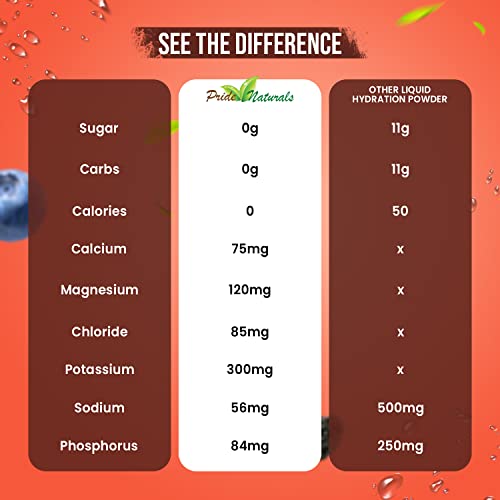 SEE THE DIFFERENCE

|  | Pride Naturals | OTHER LIQUID HYDRATION POWDER |
|---|---|---|
| Sugar | 0g | 11g |
| Carbs | 0g | 11g |
| Calories | 0 | 50 |
| Calcium | 75mg | x |
| Magnesium | 120mg | x |
| Chloride | 85mg | x |
| Potassium | 300mg | x |
| Sodium | 56mg | 500mg |
| Phosphorus | 84mg | 250mg |